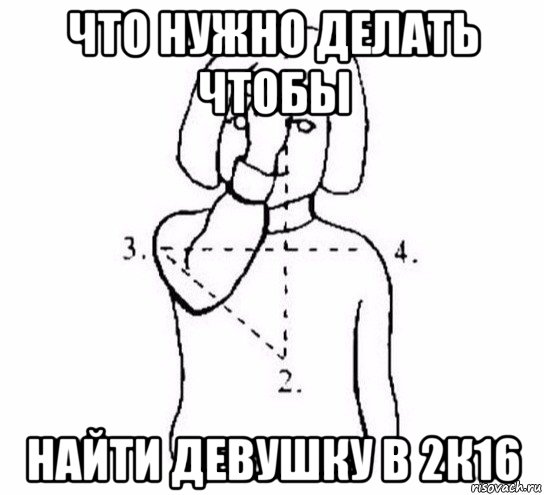 ЧТО НУЖНО ДЕЛАТЬ ЧТОБЫ

3.

4.

2.

НАЙТИ ДЕВУШКУ В 2К16

risovach.ru